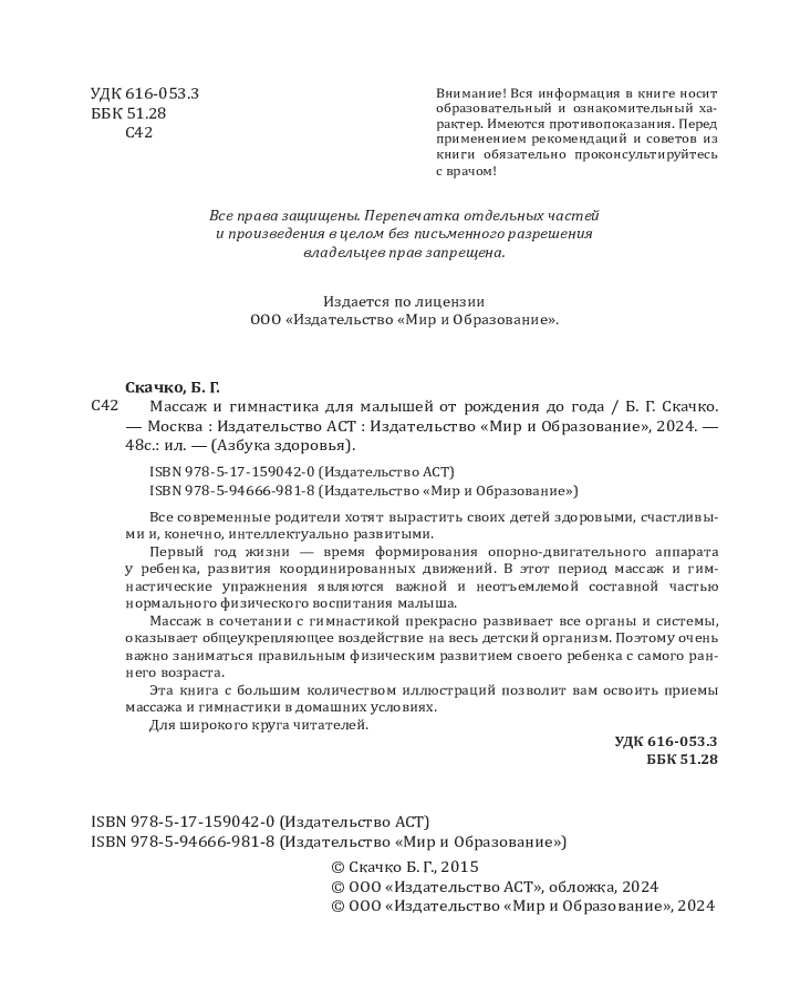 УДК 616-053.3
ББК 51.28
С42

Внимание! Вся информация в книге носит образовательный и ознакомительный характер. Имеются противопоказания. Перед применением рекомендаций и советов из книги обязательно проконсультируйтесь с врачом!

Все права защищены. Перепечатка отдельных частей и произведения в целом без письменного разрешения владельцев прав запрещена.

Издается по лицензии
ООО «Издательство «Мир и Образование».

Скачко, Б. Г.

С42 Массаж и гимнастика для малышей от рождения до года / Б. Г. Скачко. — Москва : Издательство АСТ : Издательство «Мир и Образование», 2024. — 48с.: ил. — (Азбука здоровья).

ISBN 978-5-17-159042-0 (Издательство АСТ)
ISBN 978-5-94666-981-8 (Издательство «Мир и Образование»)

Все современные родители хотят вырастить своих детей здоровыми, счастливыми и, конечно, интеллектуально развитыми.

Первый год жизни — время формирования опорно-двигательного аппарата у ребенка, развития координированных движений. В этот период массаж и гимнастические упражнения являются важной и неотъемлемой составной частью нормального физического воспитания малыша.

Массаж в сочетании с гимнастикой прекрасно развивает все органы и системы, оказывает общеукрепляющее воздействие на весь детский организм. Поэтому очень важно заниматься правильным физическим развитием своего ребенка с самого раннего возраста.

Эта книга с большим количеством иллюстраций позволит вам освоить приемы массажа и гимнастики в домашних условиях.

Для широкого круга читателей.

УДК 616-053.3
ББК 51.28

ISBN 978-5-17-159042-0 (Издательство АСТ)
ISBN 978-5-94666-981-8 (Издательство «Мир и Образование»)

© Скачко Б. Г., 2015
© ООО «Издательство АСТ», обложка, 2024
© ООО «Издательство «Мир и Образование», 2024